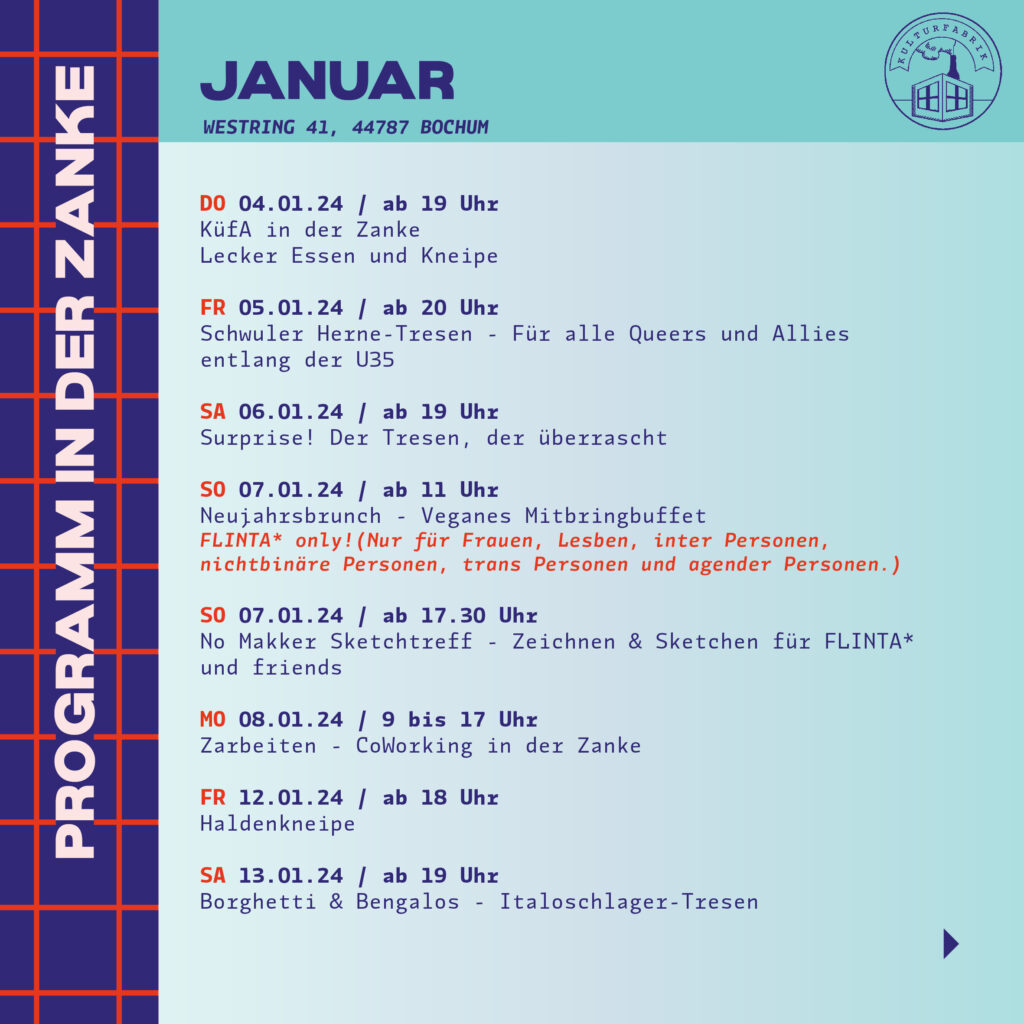 PROGRAMM IN DER ZANKE

JANUAR

WESTRING 41, 44787 BOCHUM

KULTURFABRIK

DO 04.01.24 / ab 19 Uhr
KüfA in der Zanke
Lecker Essen und Kneipe

FR 05.01.24 / ab 20 Uhr
Schwuler Herne-Tresen - Für alle Queers und Allies entlang der U35

SA 06.01.24 / ab 19 Uhr
Surprise! Der Tresen, der überrascht

SO 07.01.24 / ab 11 Uhr
Neujahrsbrunch - Veganes Mitbringbuffet
FLINTA* only!(Nur für Frauen, Lesben, inter Personen, nichtbinäre Personen, trans Personen und agender Personen.)

SO 07.01.24 / ab 17.30 Uhr
No Makker Sketchtreff - Zeichnen & Sketchen für FLINTA* und friends

MO 08.01.24 / 9 bis 17 Uhr
Zarbeiten - CoWorking in der Zanke

FR 12.01.24 / ab 18 Uhr
Haldenkneipe

SA 13.01.24 / ab 19 Uhr
Borghetti & Bengalos - Italoschlager-Tresen